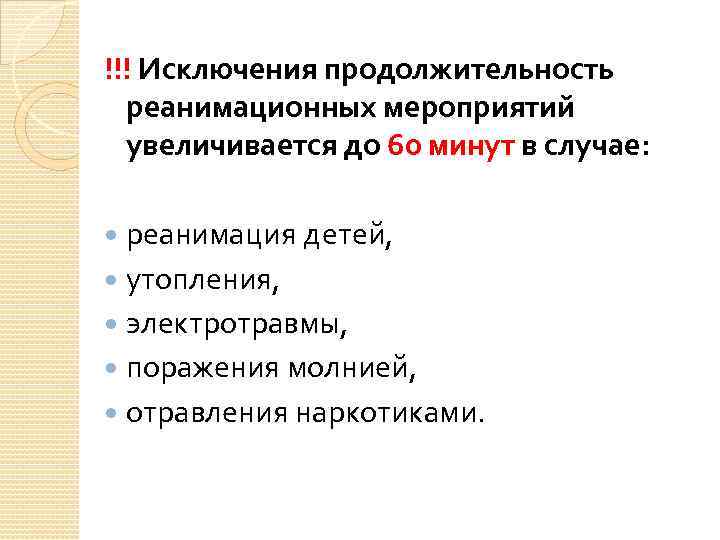 !!! Исключения продолжительность реанимационных мероприятий увеличивается до 60 минут в случае:

• реанимация детей,
• утопления,
• электротравмы,
• поражения молнией,
• отравления наркотиками.